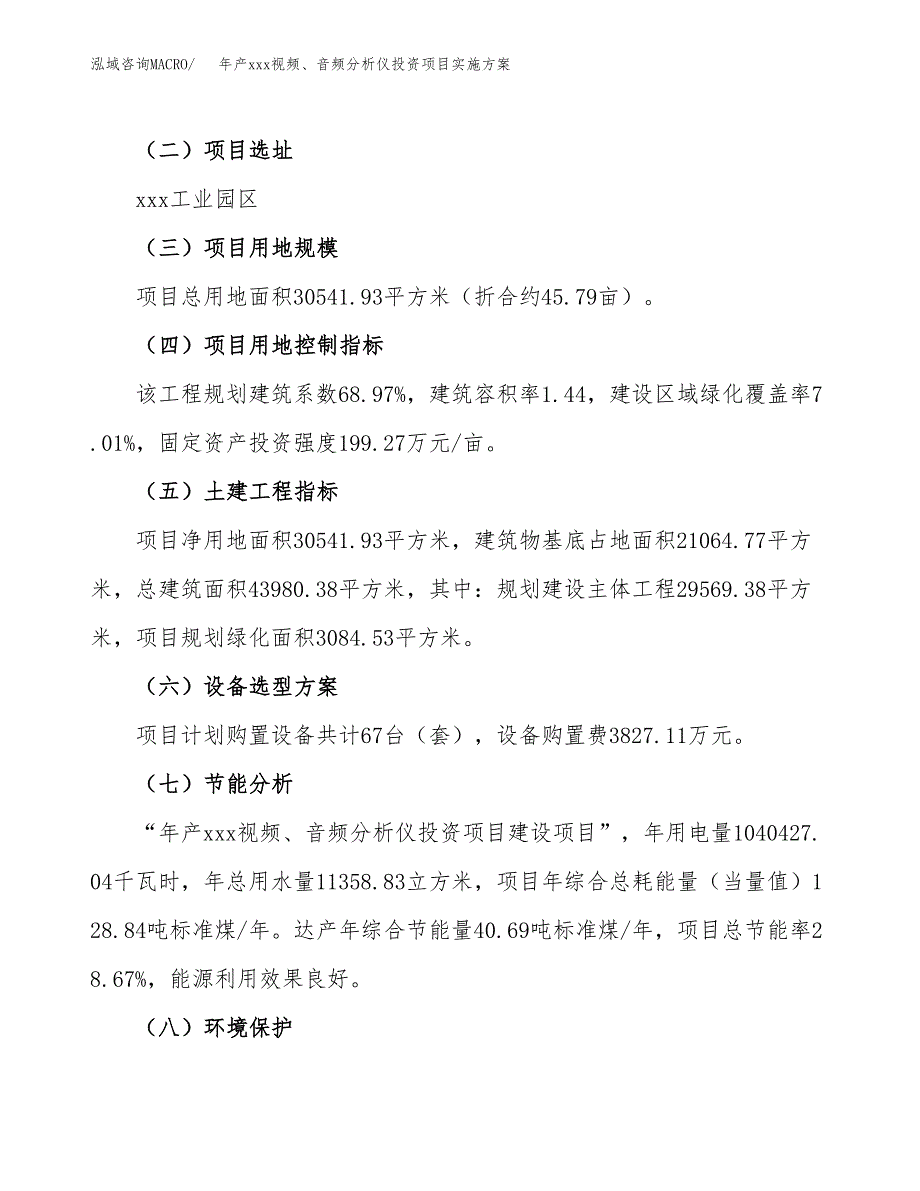 泓域咨询MACRO/　年产xxx视频、音频分析仪投资项目实施方案

（二）项目选址

xxx工业园区

（三）项目用地规模

项目总用地面积30541.93平方米（折合约45.79亩）。

（四）项目用地控制指标

该工程规划建筑系数68.97%，建筑容积率1.44，建设区域绿化覆盖率7.01%，固定资产投资强度199.27万元/亩。

（五）土建工程指标

项目净用地面积30541.93平方米，建筑物基底占地面积21064.77平方米，总建筑面积43980.38平方米，其中：规划建设主体工程29569.38平方米，项目规划绿化面积3084.53平方米。

（六）设备选型方案

项目计划购置设备共计67台（套），设备购置费3827.11万元。

（七）节能分析

“年产xxx视频、音频分析仪投资项目建设项目”，年用电量1040427.04千瓦时，年总用水量11358.83立方米，项目年综合总耗能量（当量值）128.84吨标准煤/年。达产年综合节能量40.69吨标准煤/年，项目总节能率28.67%，能源利用效果良好。

（八）环境保护